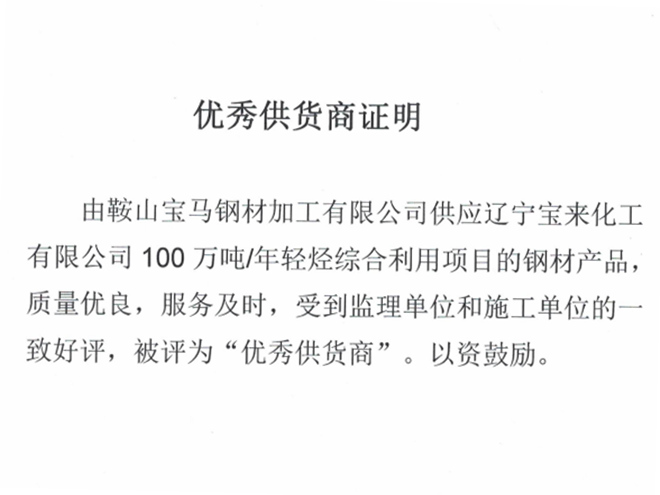 优秀供货商证明

由鞍山宝马钢材加工有限公司供应辽宁宝来化工有限公司100万吨/年轻烃综合利用项目的钢材产品，质量优良，服务及时，受到监理单位和施工单位的一致好评，被评为“优秀供货商”。以资鼓励。